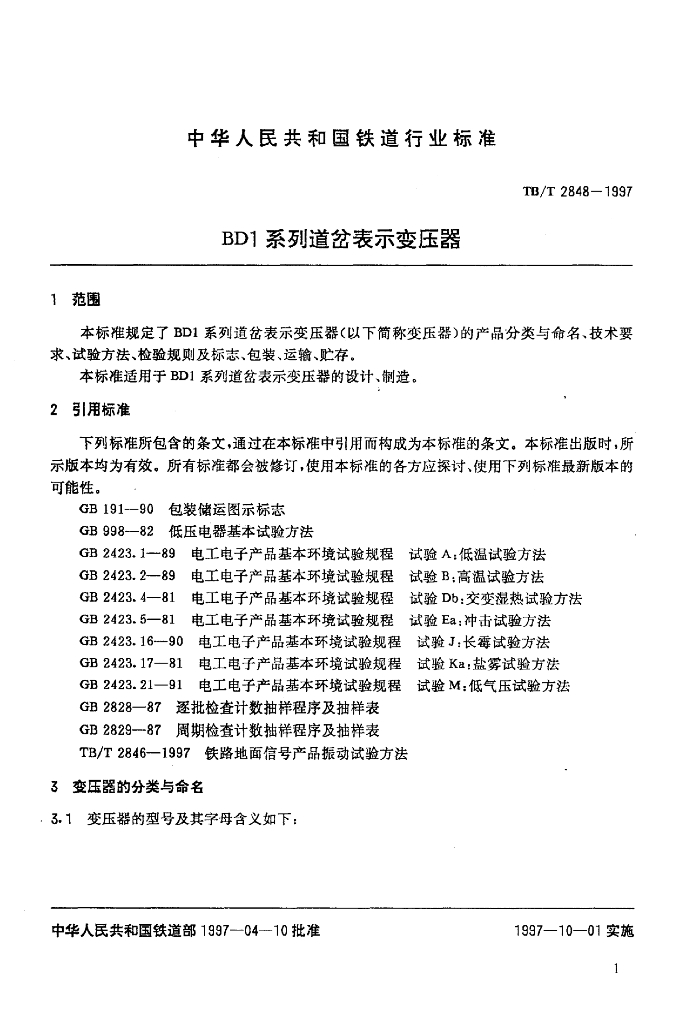 中华人民共和国铁道行业标准

TB/T 2848—1997

BD1 系列道岔表示变压器

1 范围

本标准规定了 BD1 系列道岔表示变压器(以下简称变压器)的产品分类与命名、技术要求、试验方法、检验规则及标志、包装、运输、贮存。

本标准适用于 BD1 系列道岔表示变压器的设计、制造。

2 引用标准

下列标准所包含的条文,通过在本标准中引用而构成为本标准的条文。本标准出版时,所示版本均为有效。所有标准都会被修订,使用本标准的各方应探讨、使用下列标准最新版本的可能性。

GB 191—90 包装储运图示标志
GB 998—82 低压电器基本试验方法
GB 2423.1—89 电工电子产品基本环境试验规程 试验 A:低温试验方法
GB 2423.2—89 电工电子产品基本环境试验规程 试验 B:高温试验方法
GB 2423.4—81 电工电子产品基本环境试验规程 试验 Db:交变湿热试验方法
GB 2423.5—81 电工电子产品基本环境试验规程 试验 Ea:冲击试验方法
GB 2423.16—90 电工电子产品基本环境试验规程 试验 J:长霉试验方法
GB 2423.17—81 电工电子产品基本环境试验规程 试验 Ka:盐雾试验方法
GB 2423.21—91 电工电子产品基本环境试验规程 试验 M:低气压试验方法
GB 2828—87 逐批检查计数抽样程序及抽样表
GB 2829—87 周期检查计数抽样程序及抽样表
TB/T 2846—1997 铁路地面信号产品振动试验方法

3 变压器的分类与命名

3.1 变压器的型号及其字母含义如下:

中华人民共和国铁道部 1997—04—10 批准 1997—10—01 实施

1